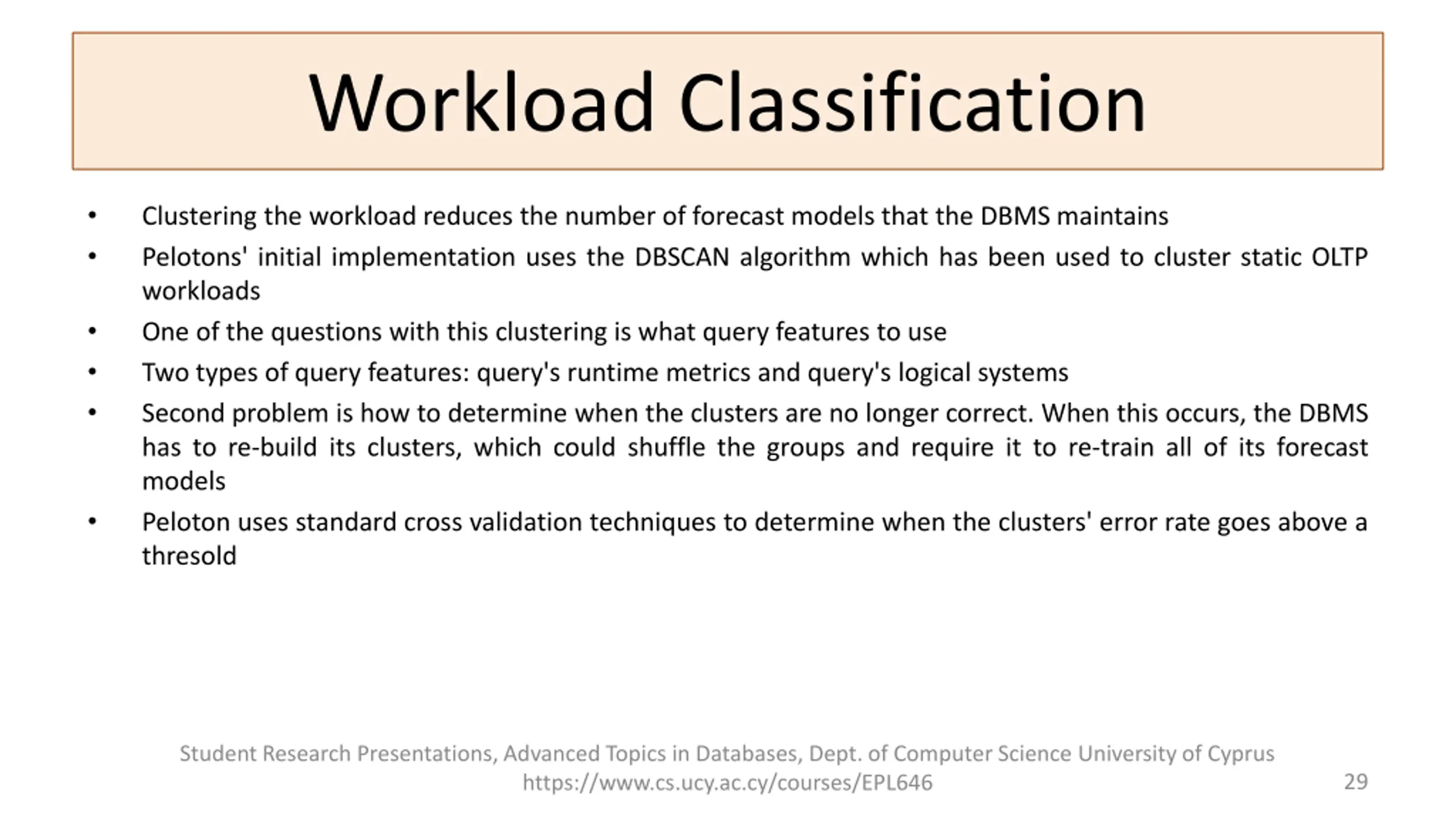 Workload Classification

• Clustering the workload reduces the number of forecast models that the DBMS maintains
• Pelotons' initial implementation uses the DBSCAN algorithm which has been used to cluster static OLTP workloads
• One of the questions with this clustering is what query features to use
• Two types of query features: query's runtime metrics and query's logical systems
• Second problem is how to determine when the clusters are no longer correct. When this occurs, the DBMS has to re-build its clusters, which could shuffle the groups and require it to re-train all of its forecast models
• Peloton uses standard cross validation techniques to determine when the clusters' error rate goes above a thresold

Student Research Presentations, Advanced Topics in Databases, Dept. of Computer Science University of Cyprus
https://www.cs.ucy.ac.cy/courses/EPL646
29